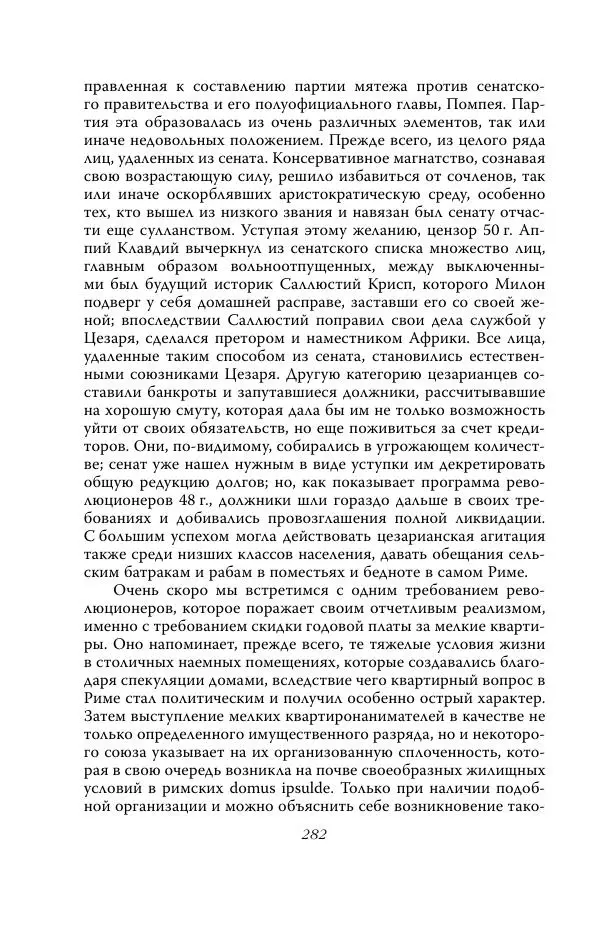 правленная к составлению партии мятежа против сенатского правительства и его полуофициального главы, Помпея. Партия эта образовалась из очень различных элементов, так или иначе недовольных положением. Прежде всего, из целого ряда лиц, удаленных из сената. Консервативное магнатство, сознавая свою возрастающую силу, решило избавиться от сочленов, так или иначе оскорблявших аристократическую среду, особенно тех, кто вышел из низкого звания и навязан был сенату отчасти еще сулланством. Уступая этому желанию, цензор 50 г. Аппий Клавдий вычеркнул из сенатского списка множество лиц, главным образом вольноотпущенных, между выключенными был будущий историк Саллюстий Крисп, которого Милон подверг у себя домашней расправе, заставши его со своей женой; впоследствии Саллюстий поправил свои дела службой у Цезаря, сделался претором и наместником Африки. Все лица, удаленные таким способом из сената, становились естественными союзниками Цезаря. Другую категорию цезарианцев составили банкроты и запутавшиеся должники, рассчитывавшие на хорошую смуту, которая дала бы им не только возможность уйти от своих обязательств, но еще поживиться за счет кредиторов. Они, по-видимому, собирались в угрожающем количестве; сенат уже нашел нужным в виде уступки им декретировать общую редукцию долгов; но, как показывает программа революционеров 48 г., должники шли гораздо дальше в своих требованиях и добивались провозглашения полной ликвидации. С большим успехом могла действовать цезарианская агитация также среди низших классов населения, давать обещания сельским батракам и рабам в поместьях и бедноте в самом Риме.

Очень скоро мы встретимся с одним требованием революционеров, которое поражает своим отчетливым реализмом, именно с требованием скидки годовой платы за мелкие квартиры. Оно напоминает, прежде всего, те тяжелые условия жизни в столичных наемных помещениях, которые создавались благодаря спекуляции домами, вследствие чего квартирный вопрос в Риме стал политическим и получил особенно острый характер. Затем выступление мелких квартиронанимателей в качестве не только определенного имущественного разряда, но и некоторого союза указывает на их организованную сплоченность, которая в свою очередь возникла на почве своеобразных жилищных условий в римских domus ipsulde. Только при наличии подобной организации и можно объяснить себе возникновение тако-

282